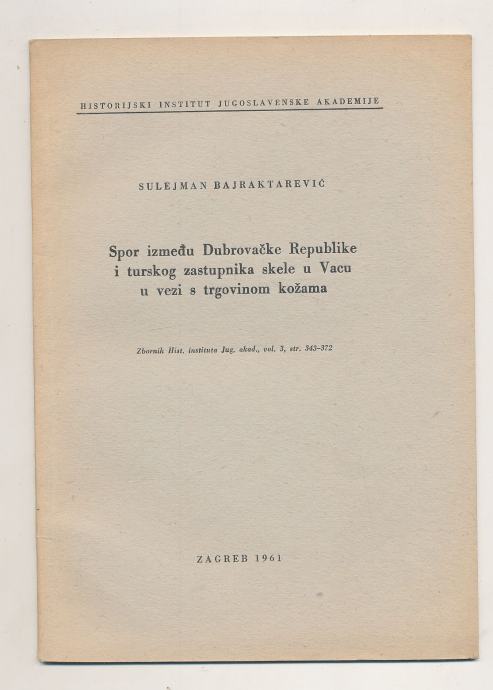 HISTORIJSKI INSTITUT JUGOSLAVENSKE AKADEMIJE

SULEJMAN BAJRAKTAREVIĆ

Spor između Dubrovačke Republike
i turskog zastupnika skele u Vacu
u vezi s trgovinom kožama

Zbornik Hist. instituta Jug. akad., vol. 3, str. 343-372

ZAGREB 1961